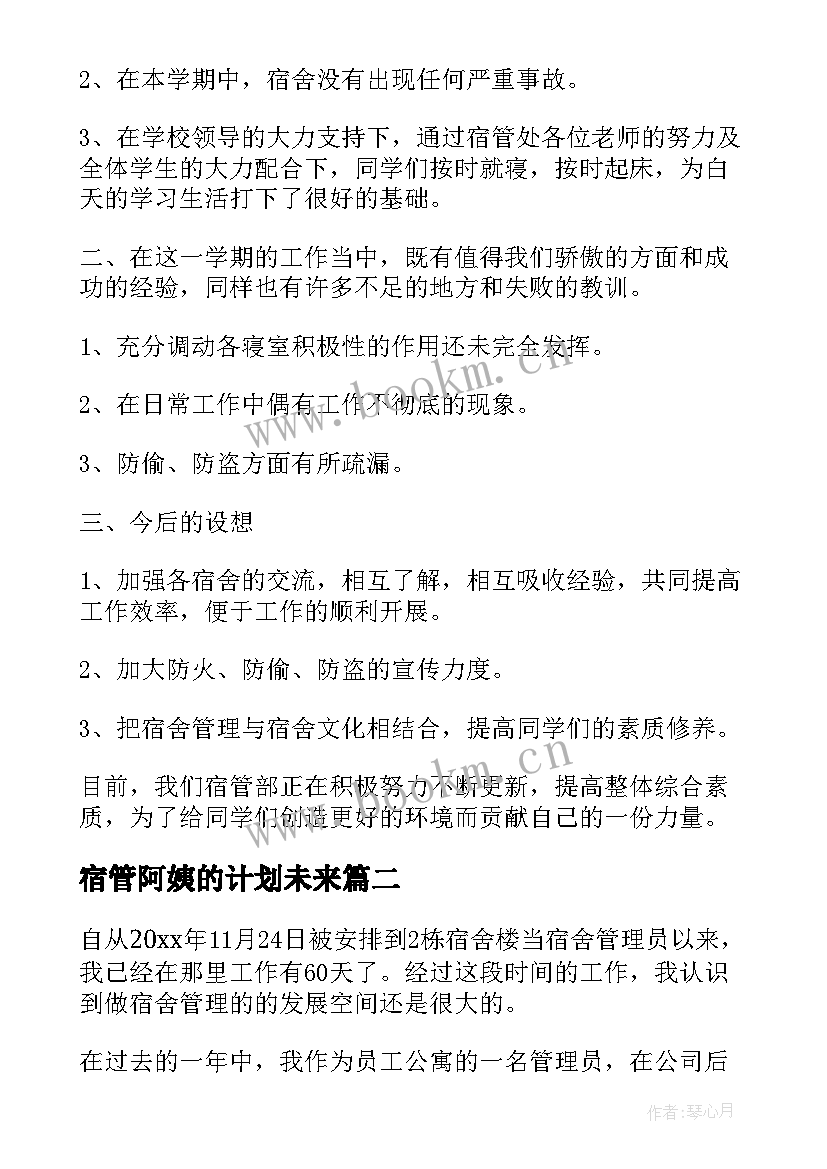 2、在本学期中，宿舍没有出现任何严重事故。

3、在学校领导的大力支持下，通过宿管处各位老师的努力及全体学生的大力配合下，同学们按时就寝，按时起床，为白天的学习生活打下了很好的基础。

二、在这一学期的工作当中，既有值得我们骄傲的方面和成功的经验，同样也有许多不足的地方和失败的教训。

1、充分调动各寝室积极性的作用还未完全发挥。

2、在日常工作中偶有工作不彻底的现象。

3、防偷、防盗方面有所疏漏。

三、今后的设想

1、加强各宿舍的交流，相互了解，相互吸收经验，共同提高工作效率，便于工作的顺利开展。

2、加大防火、防偷、防盗的宣传力度。

3、把宿舍管理与宿舍文化相结合，提高同学们的素质修养。

目前，我们宿管部正在积极努力不断更新，提高整体综合素质，为了给同学们创造更好的环境而贡献自己的一份力量。

宿管阿姨的计划未来篇二

自从20xx年11月24日被安排到2栋宿舍楼当宿舍管理员以来，我已经在那里工作有60天了。经过这段时间的工作，我认识到做宿舍管理的的发展空间还是很大的。

在过去的一年中，我作为员工公寓的一名管理员，在公司后

www.bookm.cn

作者：琴心月